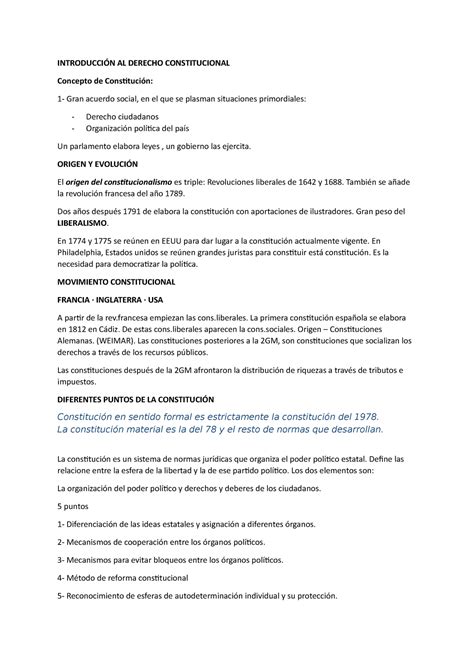 INTRODUCCIÓN AL DERECHO CONSTITUCIONAL

Concepto de Constitución:

1- Gran acuerdo social, en el que se plasman situaciones primordiales:

- Derecho ciudadanos
- Organización política del país

Un parlamento elabora leyes , un gobierno las ejercita.

ORIGEN Y EVOLUCIÓN

El origen del constitucionalismo es triple: Revoluciones liberales de 1642 y 1688. También se añade la revolución francesa del año 1789.

Dos años después 1791 de elabora la constitución con aportaciones de ilustradores. Gran peso del LIBERALISMO.

En 1774 y 1775 se reúnen en EEUU para dar lugar a la constitución actualmente vigente. En Philadelphia, Estados unidos se reúnen grandes juristas para constituir está constitución. Es la necesidad para democratizar la política.

MOVIMIENTO CONSTITUCIONAL

FRANCIA - INGLATERRA - USA

A partir de la rev.francesa empiezan las cons.liberales. La primera constitución española se elabora en 1812 en Cádiz. De estas cons.liberales aparecen la cons.sociales. Origen – Constituciones Alemanas. (WEIMAR). Las constituciones posteriores a la 2GM, son constituciones que socializan los derechos a través de los recursos públicos.

Las constituciones después de la 2GM afrontaron la distribución de riquezas a través de tributos e impuestos.

DIFERENTES PUNTOS DE LA CONSTITUCIÓN

Constitución en sentido formal es estrictamente la constitución del 1978.
La constitución material es la del 78 y el resto de normas que desarrollan.

La constitución es un sistema de normas jurídicas que organiza el poder político estatal. Define las relacione entre la esfera de la libertad y la de ese partido político. Los dos elementos son:

La organización del poder político y derechos y deberes de los ciudadanos.

5 puntos

1- Diferenciación de las ideas estatales y asignación a diferentes órganos.

2- Mecanismos de cooperación entre los órganos políticos.

3- Mecanismos para evitar bloqueos entre los órganos políticos.

4- Método de reforma constitucional

5- Reconocimiento de esferas de autodeterminación individual y su protección.